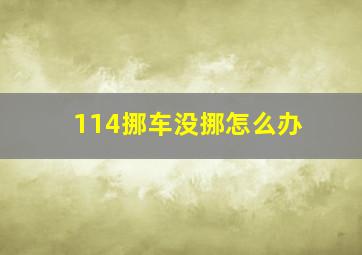 114挪车没挪怎么办